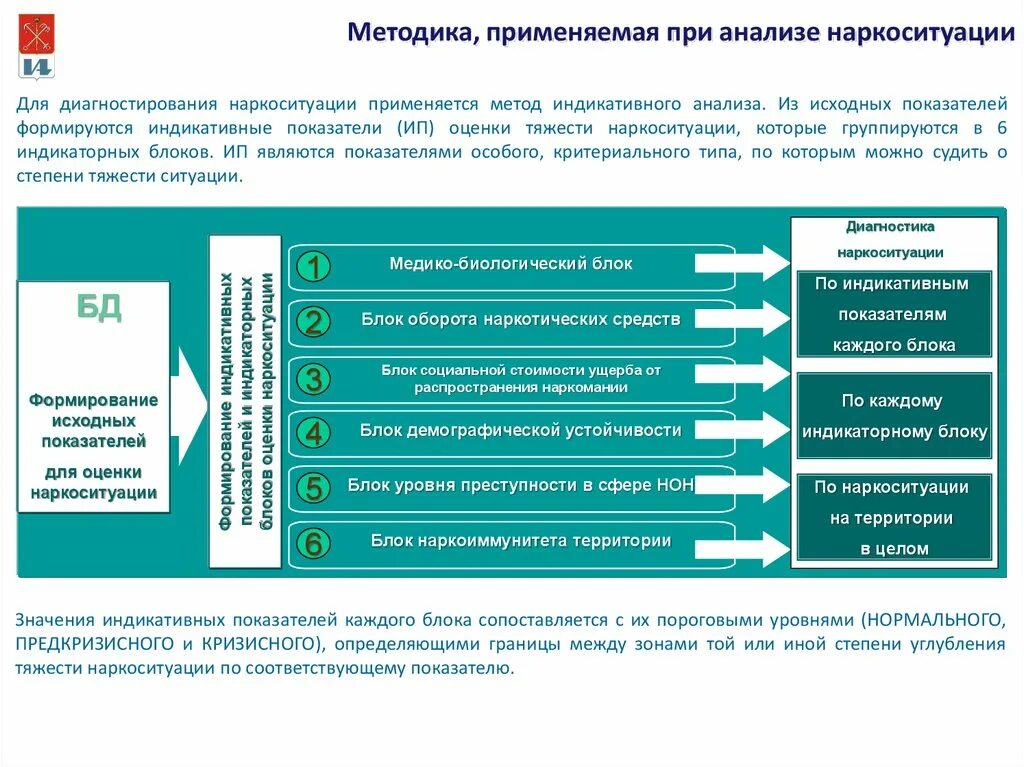 Методика, применяемая при анализе наркоситуации

Для диагностирования наркоситуации применяется метод индикативного анализа. Из исходных показателей формируются индикативные показатели (ИП) оценки тяжести наркоситуации, которые группируются в 6 индикаторных блоков. ИП являются показателями особого, критериального типа, по которым можно судить о степени тяжести ситуации.

БД

Формирование исходных показателей для оценки наркоситуации

Формирование индикативных показателей и индикаторных блоков оценки наркоситуации

1 Медико-биологический блок

2 Блок оборота наркотических средств

3 Блок социальной стоимости ущерба от распространения наркомании

4 Блок демографической устойчивости

5 Блок уровня преступности в сфере НОН

6 Блок наркоиммунитета территории

Диагностика наркоситуации

По индикативным показателям каждого блока

По каждому индикаторному блоку

По наркоситуации на территории в целом

Значения индикативных показателей каждого блока сопоставляется с их пороговыми уровнями (НОРМАЛЬНОГО, ПРЕДКРИЗИСНОГО и КРИЗИСНОГО), определяющими границы между зонами той или иной степени углубления тяжести наркоситуации по соответствующему показателю.